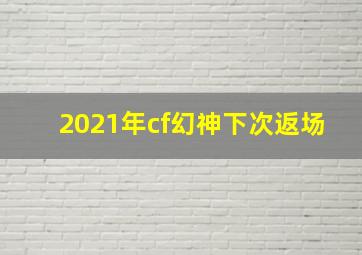 2021年cf幻神下次返场